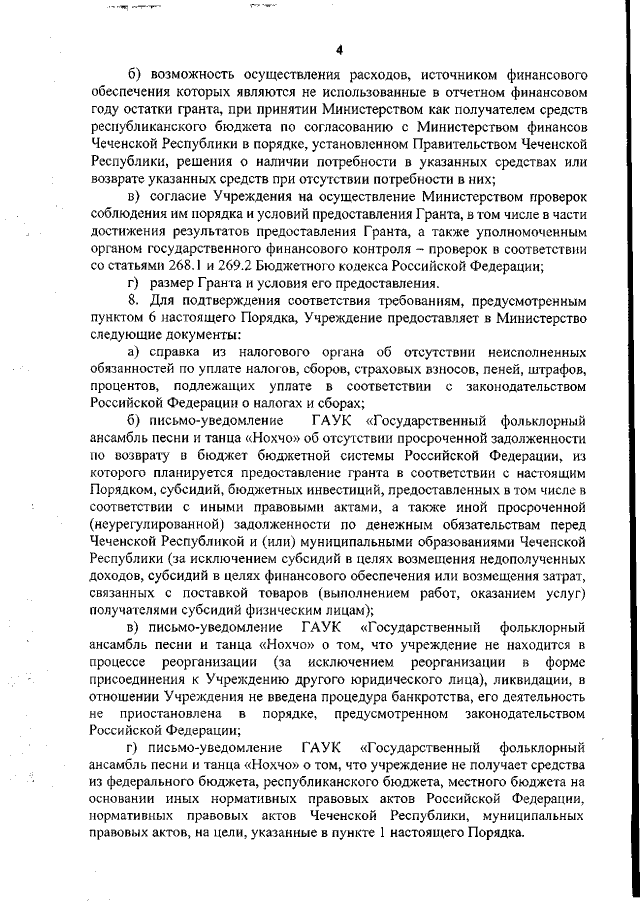 4

б) возможность осуществления расходов, источником финансового обеспечения которых являются не использованные в отчетном финансовом году остатки гранта, при принятии Министерством как получателем средств республиканского бюджета по согласованию с Министерством финансов Чеченской Республики в порядке, установленном Правительством Чеченской Республики, решения о наличии потребности в указанных средствах или возврате указанных средств при отсутствии потребности в них;

в) согласие Учреждения на осуществление Министерством проверок соблюдения им порядка и условий предоставления Гранта, в том числе в части достижения результатов предоставления Гранта, а также уполномоченным органом государственного финансового контроля – проверок в соответствии со статьями 268.1 и 269.2 Бюджетного кодекса Российской Федерации;

г) размер Гранта и условия его предоставления.

8. Для подтверждения соответствия требованиям, предусмотренным пунктом 6 настоящего Порядка, Учреждение предоставляет в Министерство следующие документы:

а) справка из налогового органа об отсутствии неисполненных обязанностей по уплате налогов, сборов, страховых взносов, пеней, штрафов, процентов, подлежащих уплате в соответствии с законодательством Российской Федерации о налогах и сборах;

б) письмо-уведомление ГАУК «Государственный фольклорный ансамбль песни и танца «Нохчо» об отсутствии просроченной задолженности по возврату в бюджет бюджетной системы Российской Федерации, из которого планируется предоставление гранта в соответствии с настоящим Порядком, субсидий, бюджетных инвестиций, предоставленных в том числе в соответствии с иными правовыми актами, а также иной просроченной (неурегулированной) задолженности по денежным обязательствам перед Чеченской Республикой и (или) муниципальными образованиями Чеченской Республики (за исключением субсидий в целях возмещения недополученных доходов, субсидий в целях финансового обеспечения или возмещения затрат, связанных с поставкой товаров (выполнением работ, оказанием услуг) получателями субсидий физическим лицам);

в) письмо-уведомление ГАУК «Государственный фольклорный ансамбль песни и танца «Нохчо» о том, что учреждение не находится в процессе реорганизации (за исключением реорганизации в форме присоединения к Учреждению другого юридического лица), ликвидации, в отношении Учреждения не введена процедура банкротства, его деятельность не приостановлена в порядке, предусмотренном законодательством Российской Федерации;

г) письмо-уведомление ГАУК «Государственный фольклорный ансамбль песни и танца «Нохчо» о том, что учреждение не получает средства из федерального бюджета, республиканского бюджета, местного бюджета на основании иных нормативных правовых актов Российской Федерации, нормативных правовых актов Чеченской Республики, муниципальных правовых актов, на цели, указанные в пункте 1 настоящего Порядка.